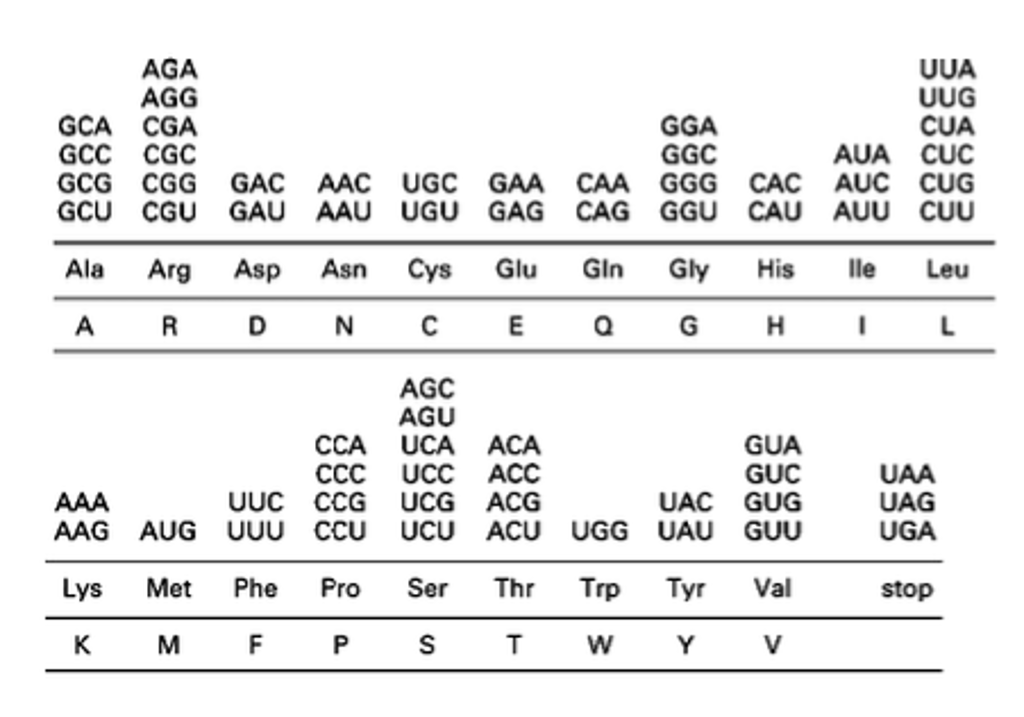 | GCA GCC GCG GCU | AGA AGG CGA CGC CGG CGU | GAC GAU | AAC AAU | UGC UGU | GAA GAG | CAA CAG | GGA GGC GGG GGU | CAC CAU | AUA AUC AUU | UUA UUG CUA CUC CUG CUU |
|---|---|---|---|---|---|---|---|---|---|---|
| Ala | Arg | Asp | Asn | Cys | Glu | Gln | Gly | His | Ile | Leu |
| A | R | D | N | C | E | Q | G | H | I | L |

| AAA AAG | AUG | UUC UUU | CCA CCC CCG CCU | AGC AGU UCA UCC UCG UCU | ACA ACC ACG ACU | UGG | UAC UAU | GUA GUC GUG GUU | UAA UAG UGA |
|---|---|---|---|---|---|---|---|---|---|
| Lys | Met | Phe | Pro | Ser | Thr | Trp | Tyr | Val | stop |
| K | M | F | P | S | T | W | Y | V | |